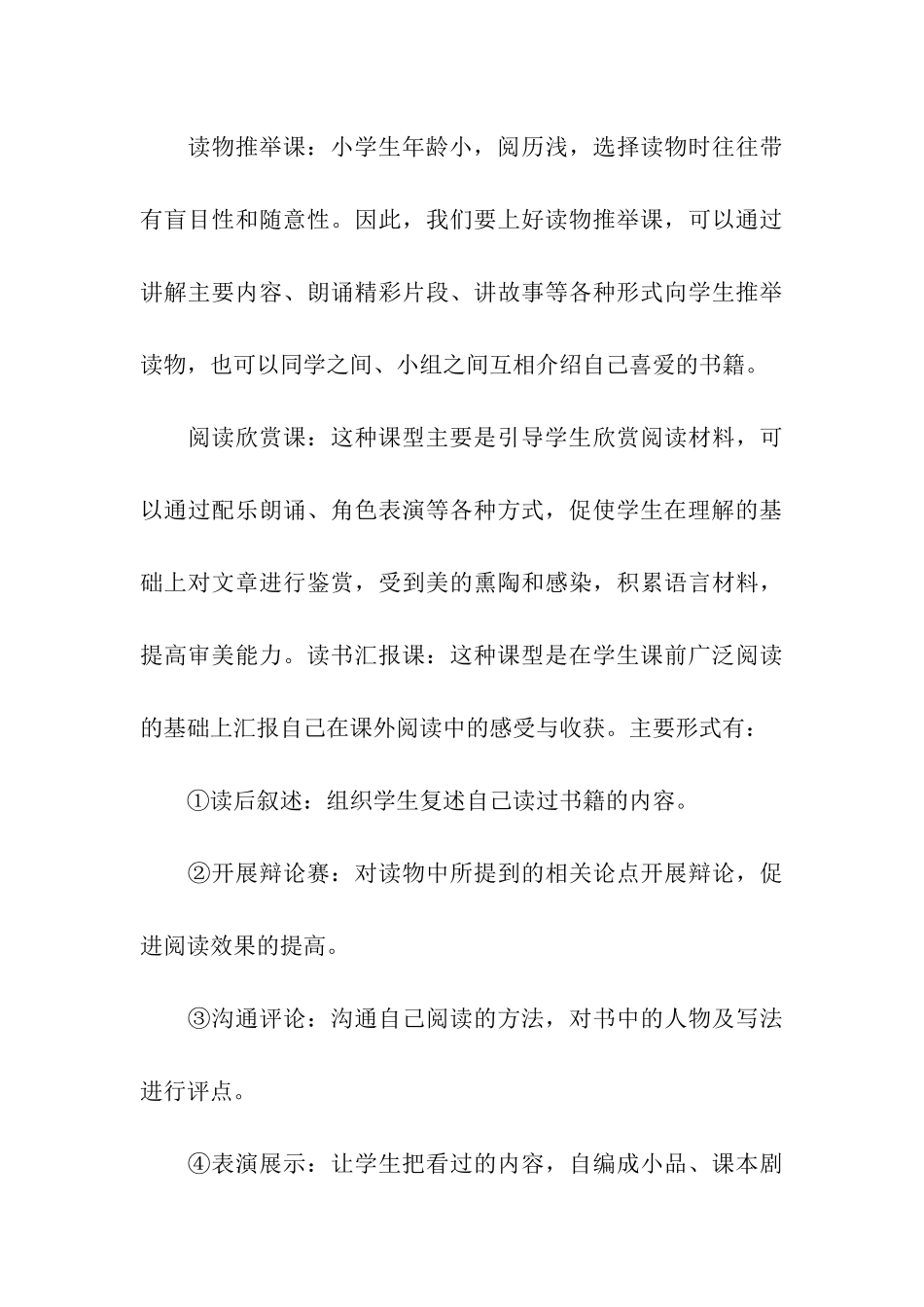 读物推举课：小学生年龄小，阅历浅，选择读物时往往带有盲目性和随意性。因此，我们要上好读物推举课，可以通过讲解主要内容、朗诵精彩片段、讲故事等各种形式向学生推举读物，也可以同学之间、小组之间互相介绍自己喜爱的书籍。

阅读欣赏课：这种课型主要是引导学生欣赏阅读材料，可以通过配乐朗诵、角色表演等各种方式，促使学生在理解的基础上对文章进行鉴赏，受到美的熏陶和感染，积累语言材料，提高审美能力。读书汇报课：这种课型是在学生课前广泛阅读的基础上汇报自己在课外阅读中的感受与收获。主要形式有：

①读后叙述：组织学生复述自己读过书籍的内容。

②开展辩论赛：对读物中所提到的相关论点开展辩论，促进阅读效果的提高。

③沟通评论：沟通自己阅读的方法，对书中的人物及写法进行评点。

④表演展示：让学生把看过的内容，自编成小品、课本剧